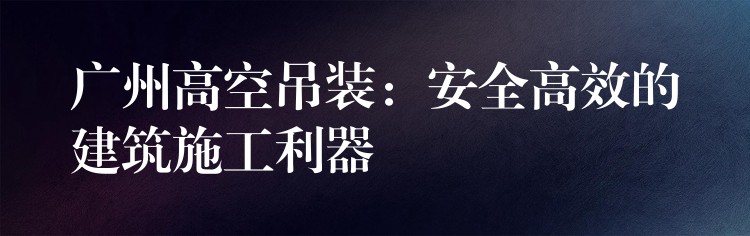 广州高空吊装：安全高效的建筑施工利器